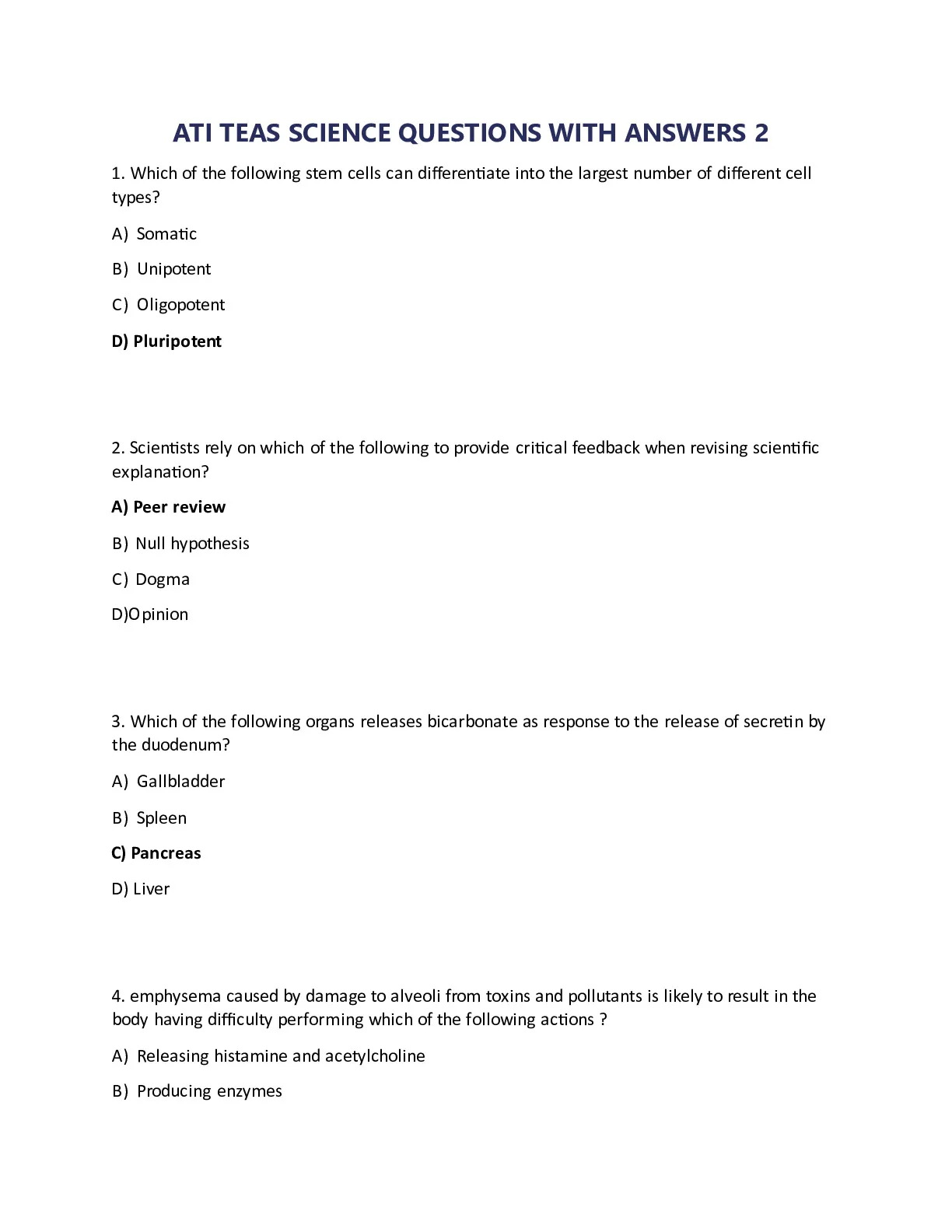 ATI TEAS SCIENCE QUESTIONS WITH ANSWERS 2

1. Which of the following stem cells can differentiate into the largest number of different cell types?

A) Somatic

B) Unipotent

C) Oligopotent

D) Pluripotent

2. Scientists rely on which of the following to provide critical feedback when revising scientific explanation?

A) Peer review

B) Null hypothesis

C) Dogma

D)Opinion

3. Which of the following organs releases bicarbonate as response to the release of secretin by the duodenum?

A) Gallbladder

B) Spleen

C) Pancreas

D) Liver

4. emphysema caused by damage to alveoli from toxins and pollutants is likely to result in the body having difficulty performing which of the following actions ?

A) Releasing histamine and acetylcholine

B) Producing enzymes